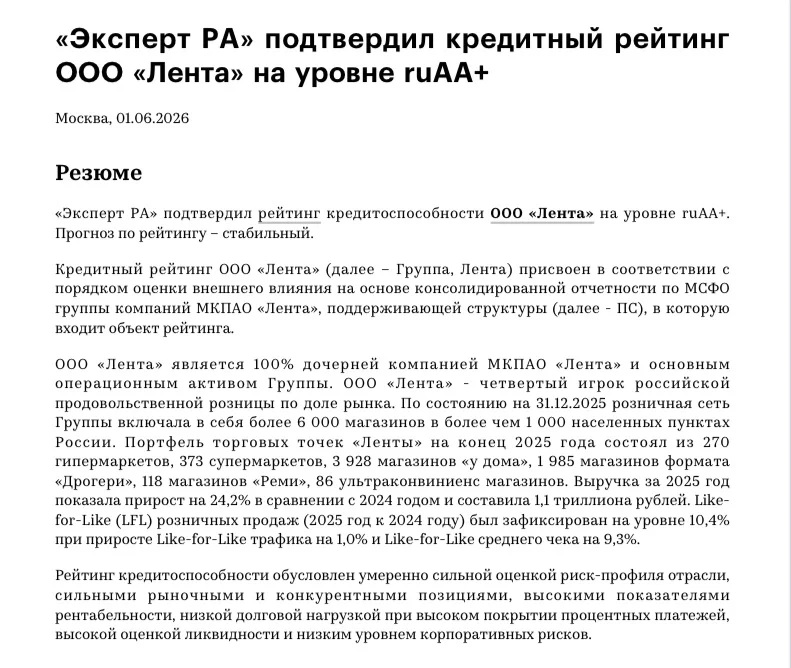 «Эксперт РА» подтвердил кредитный рейтинг ООО «Лента» на уровне ruAA+

Москва, 01.06.2026

Резюме

«Эксперт РА» подтвердил рейтинг кредитоспособности ООО «Лента» на уровне ruAA+. Прогноз по рейтингу – стабильный.

Кредитный рейтинг ООО «Лента» (далее – Группа, Лента) присвоен в соответствии с порядком оценки внешнего влияния на основе консолидированной отчетности по МСФО группы компаний МКПАО «Лента», поддерживающей структуры (далее - ПС), в которую входит объект рейтинга.

ООО «Лента» является 100% дочерней компанией МКПАО «Лента» и основным операционным активом Группы. ООО «Лента» - четвертый игрок российской продовольственной розницы по доле рынка. По состоянию на 31.12.2025 розничная сеть Группы включала в себя более 6 000 магазинов в более чем 1 000 населенных пунктах России. Портфель торговых точек «Ленты» на конец 2025 года состоял из 270 гипермаркетов, 373 супермаркетов, 3 928 магазинов «у дома», 1 985 магазинов формата «Дрогери», 118 магазинов «Реми», 86 ультраконвиниенс магазинов. Выручка за 2025 год показала прирост на 24,2% в сравнении с 2024 годом и составила 1,1 триллиона рублей. Like-for-Like (LFL) розничных продаж (2025 год к 2024 году) был зафиксирован на уровне 10,4% при приросте Like-for-Like трафика на 1,0% и Like-for-Like среднего чека на 9,3%.

Рейтинг кредитоспособности обусловлен умеренно сильной оценкой риск-профиля отрасли, сильными рыночными и конкурентными позициями, высокими показателями рентабельности, низкой долговой нагрузкой при высоком покрытии процентных платежей, высокой оценкой ликвидности и низким уровнем корпоративных рисков.